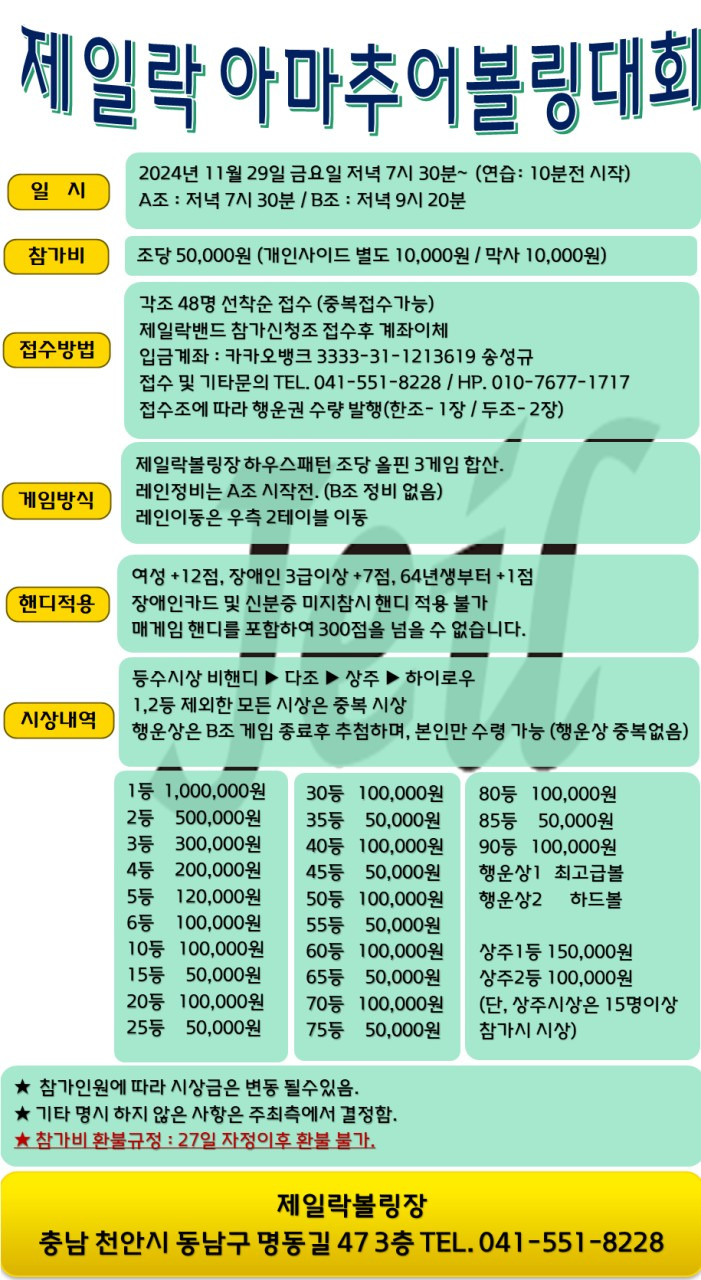 제일락 아마추어볼링대회

일 시
2024년 11월 29일 금요일 저녁 7시 30분~ (연습: 10분전 시작)
A조 : 저녁 7시 30분 / B조 : 저녁 9시 20분

참가비
조당 50,000원 (개인사이드 별도 10,000원 / 막사 10,000원)

접수방법
각조 48명 선착순 접수 (중복접수가능)
제일락밴드 참가신청조 접수후 계좌이체
입금계좌 : 카카오뱅크 3333-31-1213619 송성규
접수 및 기타문의 TEL. 041-551-8228 / HP. 010-7677-1717
접수조에 따라 행운권 수량 발행(한조- 1장 / 두조- 2장)

게임방식
제일락볼링장 하우스패턴 조당 올핀 3게임 합산.
레인정비는 A조 시작전. (B조 정비 없음)
레인이동은 우측 2테이블 이동

핸디적용
여성 +12점, 장애인 3급이상 +7점, 64년생부터 +1점
장애인카드 및 신분증 미지참시 핸디 적용 불가
매게임 핸디를 포함하여 300점을 넘을 수 없습니다.

시상내역
등수시상 비핸디 ▶ 다조 ▶ 상주 ▶ 하이로우
1,2등 제외한 모든 시상은 중복 시상
행운상은 B조 게임 종료후 추첨하며, 본인만 수령 가능 (행운상 중복없음)

1등 1,000,000원
2등 500,000원
3등 300,000원
4등 200,000원
5등 120,000원
6등 100,000원
10등 100,000원
15등 50,000원
20등 100,000원
25등 50,000원

30등 100,000원
35등 50,000원
40등 100,000원
45등 50,000원
50등 100,000원
55등 50,000원
60등 100,000원
65등 50,000원
70등 100,000원
75등 50,000원

80등 100,000원
85등 50,000원
90등 100,000원
행운상1 최고급볼
행운상2 하드볼

상주1등 150,000원
상주2등 100,000원
(단, 상주시상은 15명이상 참가시 시상)

★ 참가인원에 따라 시상금은 변동 될수있음.
★ 기타 명시 하지 않은 사항은 주최측에서 결정함.
★ 참가비 환불규정 : 27일 자정이후 환불 불가.

제일락볼링장
충남 천안시 동남구 명동길 47 3층 TEL. 041-551-8228